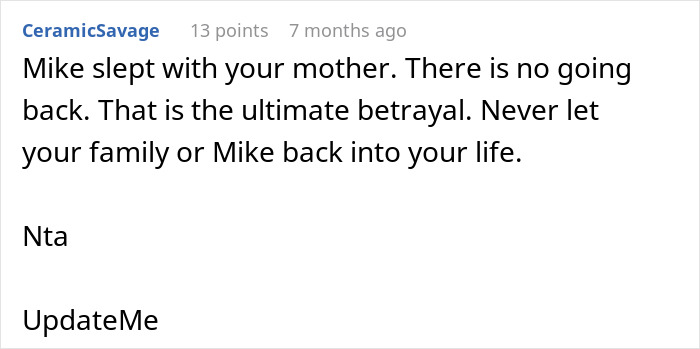 CeramicSavage 13 points 7 months ago

Mike slept with your mother. There is no going back. That is the ultimate betrayal. Never let your family or Mike back into your life.

Nta

UpdateMe